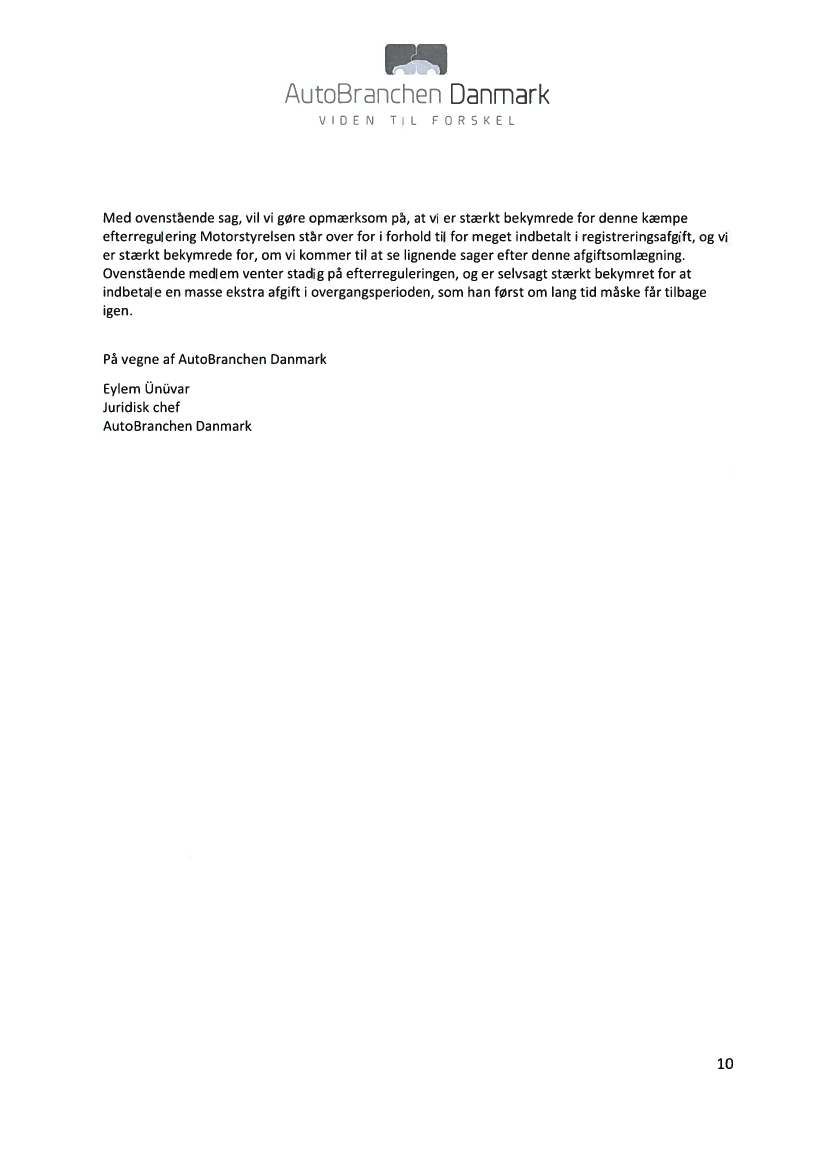 AutoBranchen Danmark
VIDEN TIL FORSKEL

Med ovenstående sag, vil vi gøre opmærksom på, at vi er stærkt bekymrede for denne kæmpe efterregulering Motorstyrelsen står over for i forhold til for meget indbetalt i registreringsafgift, og vi er stærkt bekymrede for, om vi kommer til at se lignende sager efter denne afgiftsomlægning. Ovenstående medlem venter stadig på efterreguleringen, og er selvsagt stærkt bekymret for at indbetale en masse ekstra afgift i overgangsperioden, som han først om lang tid måske får tilbage igen.

På vegne af AutoBranchen Danmark

Eylem Ünüvar
Juridisk chef
AutoBranchen Danmark

10